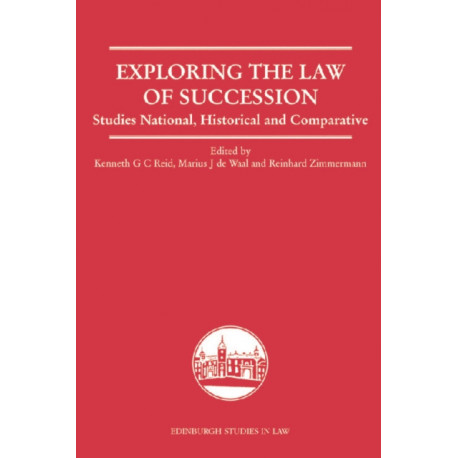 EXPLORING THE LAW OF SUCCESSION

Studies National, Historical and Comparative

Edited by
Kenneth G C Reid, Marius J de Waal and Reinhard Zimmermann

EDINBURGH STUDIES IN LAW